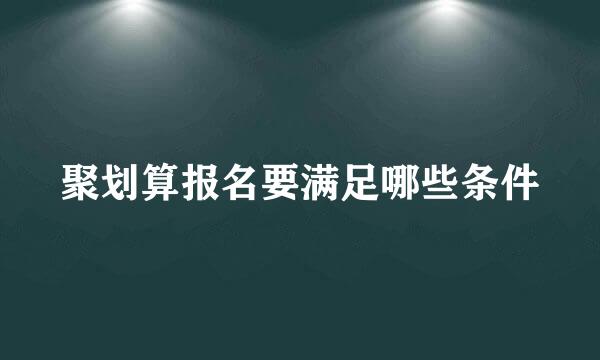 聚划算报名要满足哪些条件